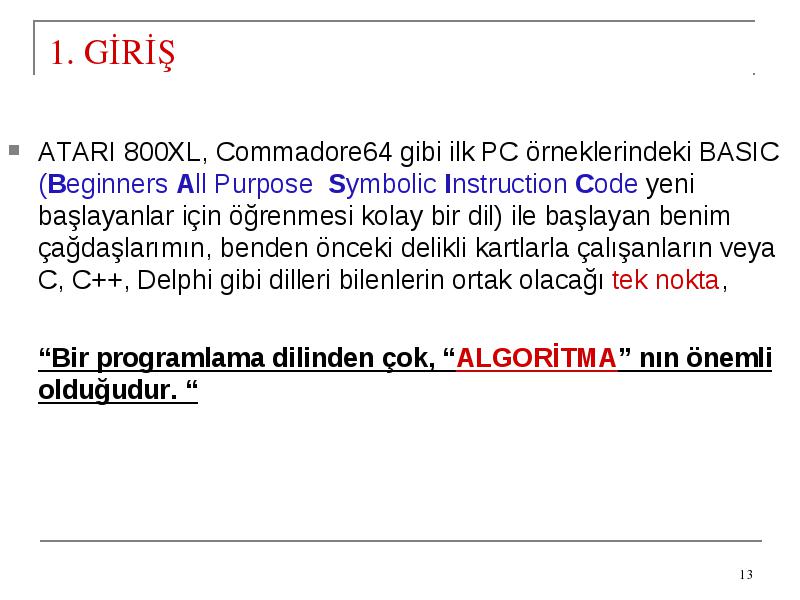 1. GİRİŞ

ATARI 800XL, Commadore64 gibi ilk PC örneklerindeki BASIC (Beginners All Purpose Symbolic Instruction Code yeni başlayanlar için öğrenmesi kolay bir dil) ile başlayan benim çağdaşlarımın, benden önceki delikli kartlarla çalışanların veya C, C++, Delphi gibi dilleri bilenlerin ortak olacağı tek nokta,

“Bir programlama dilinden çok, “ALGORİTMA” nın önemli olduğudur. “

13